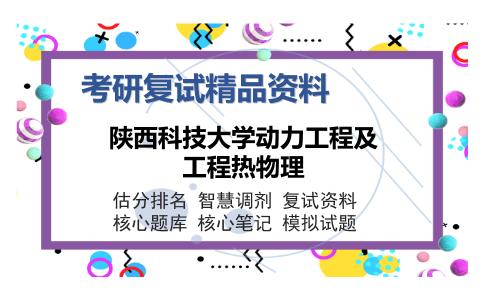 考研复试精品资料

陕西科技大学动力工程及工程热物理

估分排名 智慧调剂 复试资料
核心题库 核心笔记 模拟试题